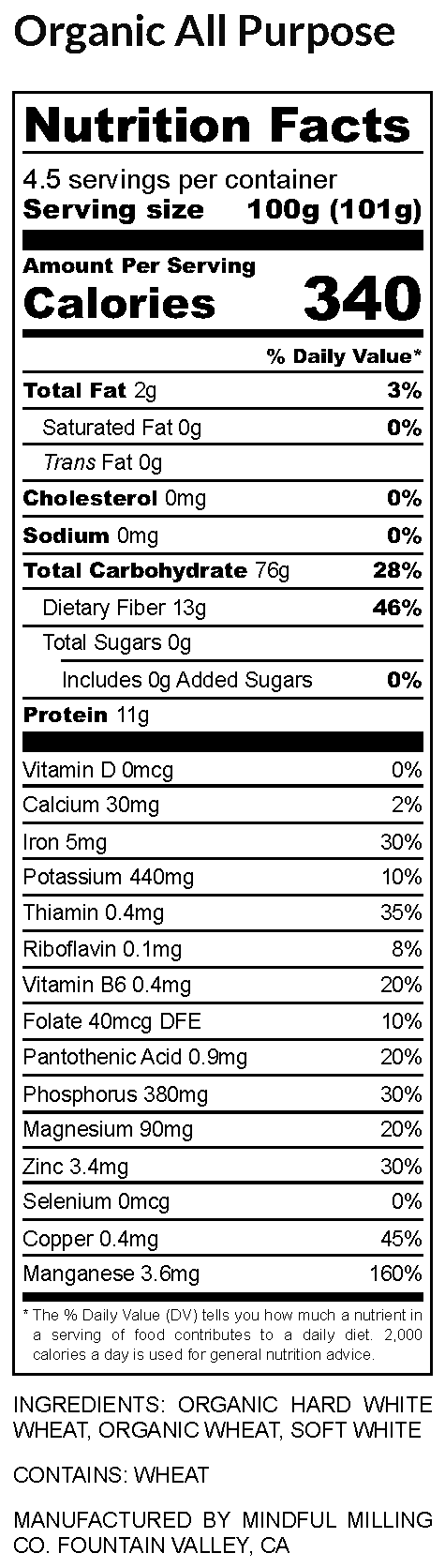 Organic All Purpose

Nutrition Facts

4.5 servings per container
Serving size 100g (101g)

Amount Per Serving
Calories 340

% Daily Value*

Total Fat 2g 3%
Saturated Fat 0g 0%
Trans Fat 0g
Cholesterol 0mg 0%
Sodium 0mg 0%
Total Carbohydrate 76g 28%
Dietary Fiber 13g 46%
Total Sugars 0g
Includes 0g Added Sugars 0%
Protein 11g

Vitamin D 0mcg 0%
Calcium 30mg 2%
Iron 5mg 30%
Potassium 440mg 10%
Thiamin 0.4mg 35%
Riboflavin 0.1mg 8%
Vitamin B6 0.4mg 20%
Folate 40mcg DFE 10%
Pantothenic Acid 0.9mg 20%
Phosphorus 380mg 30%
Magnesium 90mg 20%
Zinc 3.4mg 30%
Selenium 0mcg 0%
Copper 0.4mg 45%
Manganese 3.6mg 160%

* The % Daily Value (DV) tells you how much a nutrient in a serving of food contributes to a daily diet. 2,000 calories a day is used for general nutrition advice.

INGREDIENTS: ORGANIC HARD WHITE WHEAT, ORGANIC WHEAT, SOFT WHITE

CONTAINS: WHEAT

MANUFACTURED BY MINDFUL MILLING CO. FOUNTAIN VALLEY, CA